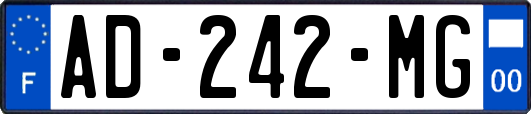 F
AD-242-MG
00